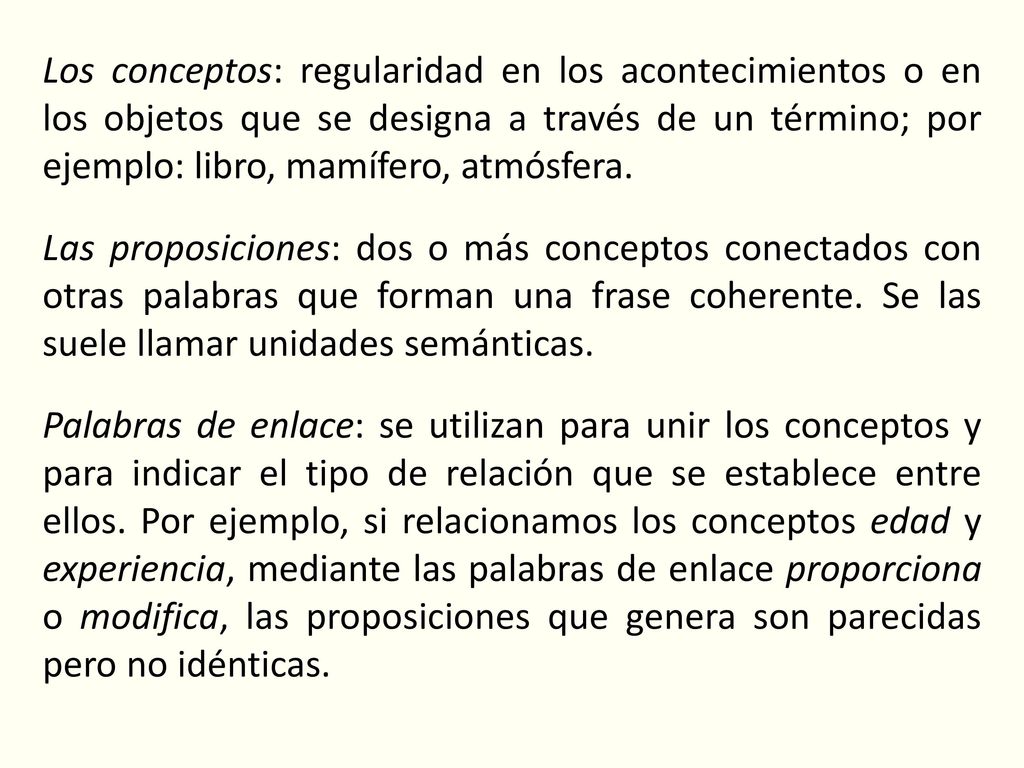 Los conceptos: regularidad en los acontecimientos o en los objetos que se designa a través de un término; por ejemplo: libro, mamífero, atmósfera.

Las proposiciones: dos o más conceptos conectados con otras palabras que forman una frase coherente. Se las suele llamar unidades semánticas.

Palabras de enlace: se utilizan para unir los conceptos y para indicar el tipo de relación que se establece entre ellos. Por ejemplo, si relacionamos los conceptos edad y experiencia, mediante las palabras de enlace proporciona o modifica, las proposiciones que genera son parecidas pero no idénticas.